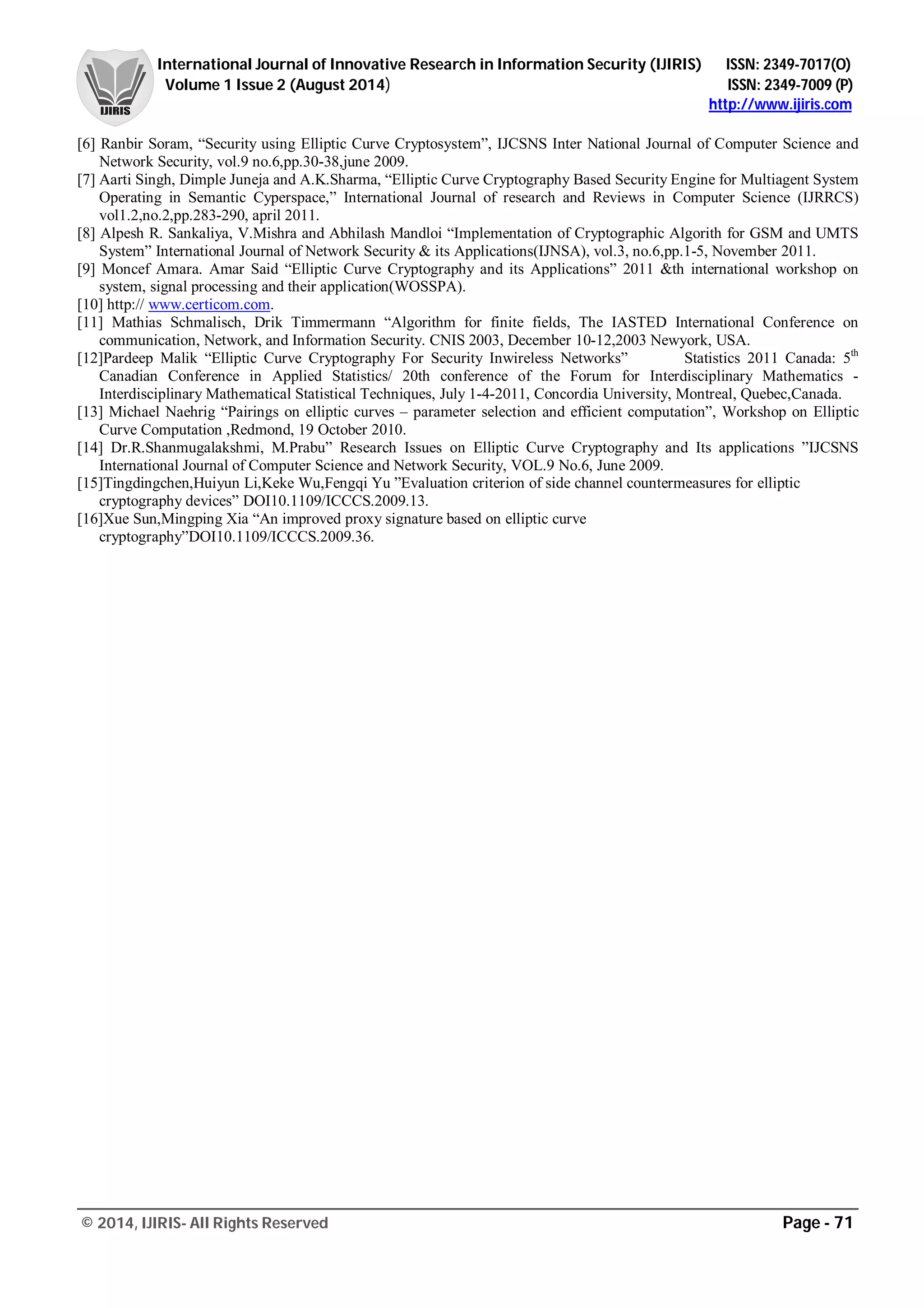 IJIRIS

International Journal of Innovative Research in Information Security (IJIRIS) ISSN: 2349-7017(O)
Volume 1 Issue 2 (August 2014) ISSN: 2349-7009 (P)
http://www.ijiris.com

[6] Ranbir Soram, “Security using Elliptic Curve Cryptosystem”, IJCSNS Inter National Journal of Computer Science and Network Security, vol.9 no.6,pp.30-38,june 2009.
[7] Aarti Singh, Dimple Juneja and A.K.Sharma, “Elliptic Curve Cryptography Based Security Engine for Multiagent System Operating in Semantic Cyperspace,” International Journal of research and Reviews in Computer Science (IJRRCS) vol1.2,no.2,pp.283-290, april 2011.
[8] Alpesh R. Sankaliya, V.Mishra and Abhilash Mandloi “Implementation of Cryptographic Algorith for GSM and UMTS System” International Journal of Network Security & its Applications(IJNSA), vol.3, no.6,pp.1-5, November 2011.
[9] Moncef Amara. Amar Said “Elliptic Curve Cryptography and its Applications” 2011 &th international workshop on system, signal processing and their application(WOSSPA).
[10] http:// www.certicom.com.
[11] Mathias Schmalisch, Drik Timmermann “Algorithm for finite fields, The IASTED International Conference on communication, Network, and Information Security. CNIS 2003, December 10-12,2003 Newyork, USA.
[12]Pardeep Malik “Elliptic Curve Cryptography For Security Inwireless Networks” Statistics 2011 Canada: 5$^{th}$ Canadian Conference in Applied Statistics/ 20th conference of the Forum for Interdisciplinary Mathematics - Interdisciplinary Mathematical Statistical Techniques, July 1-4-2011, Concordia University, Montreal, Quebec,Canada.
[13] Michael Naehrig “Pairings on elliptic curves – parameter selection and efficient computation”, Workshop on Elliptic Curve Computation ,Redmond, 19 October 2010.
[14] Dr.R.Shanmugalakshmi, M.Prabu” Research Issues on Elliptic Curve Cryptography and Its applications ”IJCSNS International Journal of Computer Science and Network Security, VOL.9 No.6, June 2009.
[15]Tingdingchen,Huiyun Li,Keke Wu,Fengqi Yu ”Evaluation criterion of side channel countermeasures for elliptic cryptography devices” DOI10.1109/ICCCS.2009.13.
[16]Xue Sun,Mingping Xia “An improved proxy signature based on elliptic curve cryptography”DOI10.1109/ICCCS.2009.36.

© 2014, IJIRIS- All Rights Reserved Page - 71